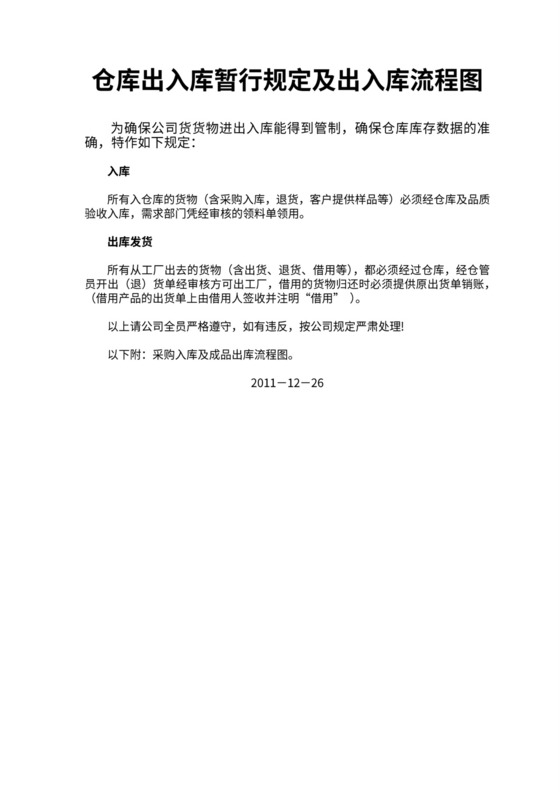 仓库出入库暂行规定及出入库流程图

为确保公司货货物进出入库能得到管制，确保仓库库存数据的准确，特作如下规定：

入库

所有入仓库的货物（含采购入库，退货，客户提供样品等）必须经仓库及品质验收入库，需求部门凭经审核的领料单领用。

出库发货

所有从工厂出去的货物（含出货、退货、借用等），都必须经过仓库，经仓管员开出（退）货单经审核方可出工厂，借用的货物归还时必须提供原出货单销账，（借用产品的出货单上由借用人签收并注明“借用” ）。

以上请公司全员严格遵守，如有违反，按公司规定严肃处理!

以下附：采购入库及成品出库流程图。

2011－12－26